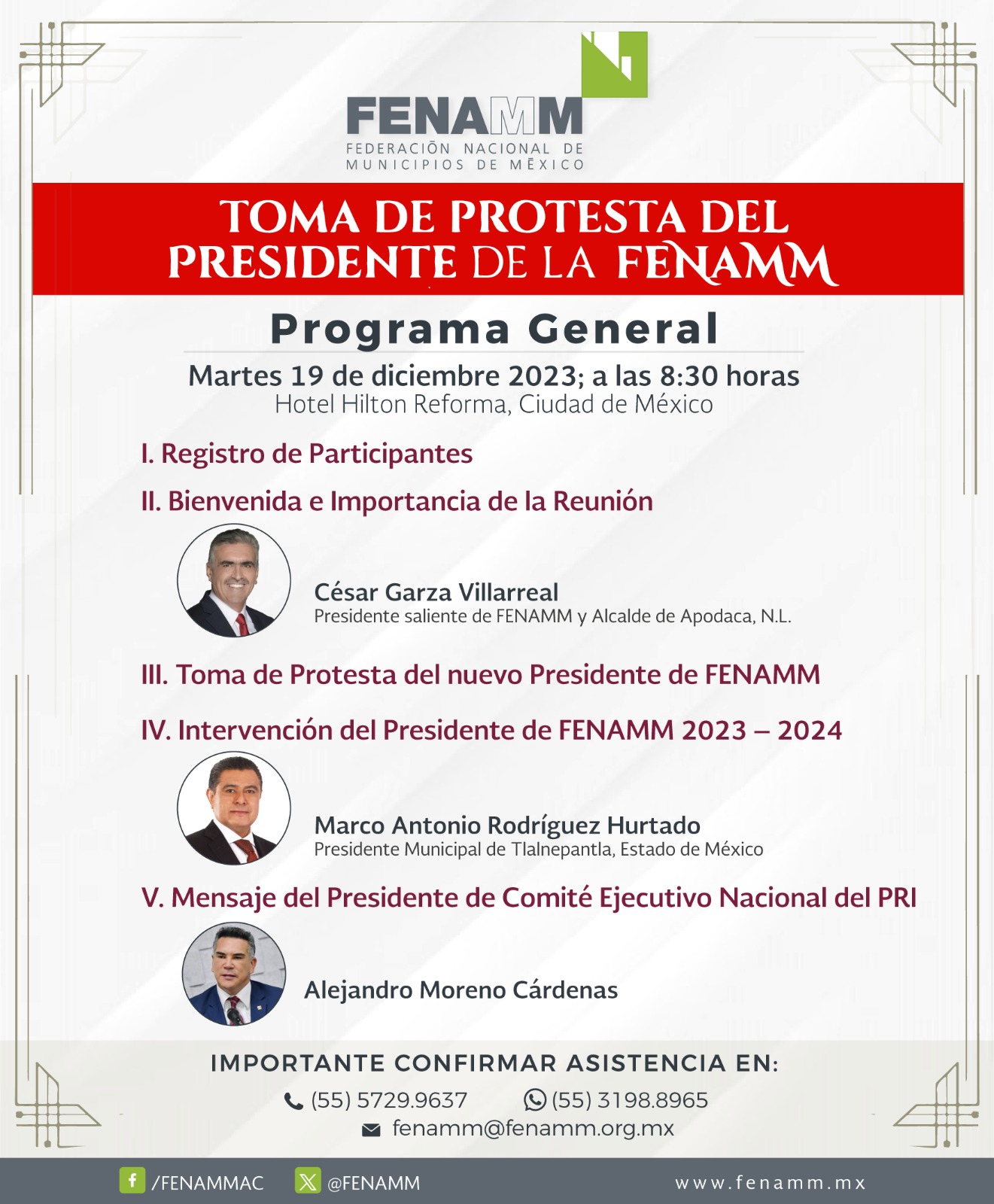 FENAMM
FEDERACIÓN NACIONAL DE MUNICIPIOS DE MÉXICO

TOMA DE PROTESTA DEL PRESIDENTE DE LA FENAMM

Programa General

Martes 19 de diciembre 2023; a las 8:30 horas
Hotel Hilton Reforma, Ciudad de México

I. Registro de Participantes

II. Bienvenida e Importancia de la Reunión

César Garza Villarreal
Presidente saliente de FENAMM y Alcalde de Apodaca, N.L.

III. Toma de Protesta del nuevo Presidente de FENAMM

IV. Intervención del Presidente de FENAMM 2023 – 2024

Marco Antonio Rodríguez Hurtado
Presidente Municipal de Tlalnepantla, Estado de México

V. Mensaje del Presidente de Comité Ejecutivo Nacional del PRI

Alejandro Moreno Cárdenas

IMPORTANTE CONFIRMAR ASISTENCIA EN:
(55) 5729.9637 (55) 3198.8965
fenamm@fenamm.org.mx

/FENAMMAC @FENAMM www.fenamm.mx